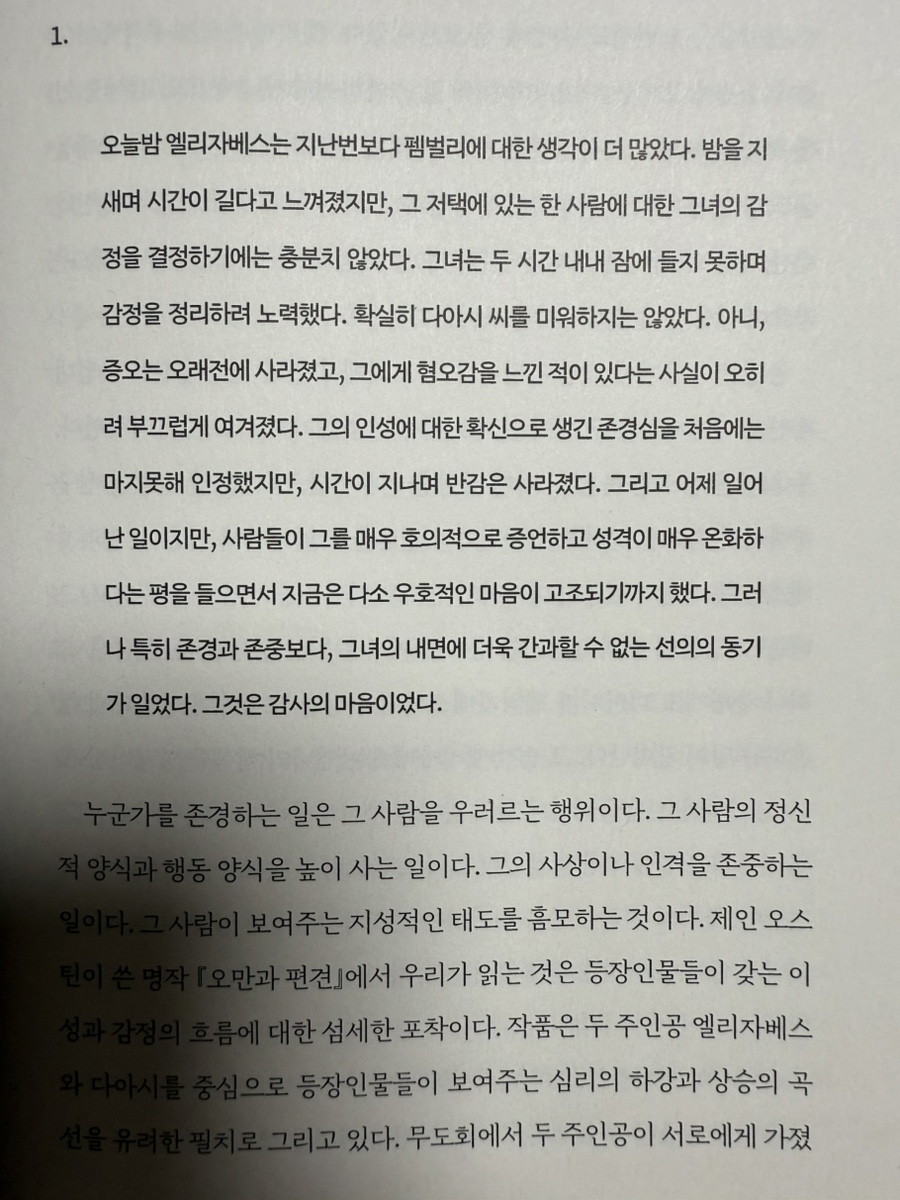 1.

오늘밤 엘리자베스는 지난번보다 펨벌리에 대한 생각이 더 많았다. 밤을 지새며 시간이 길다고 느껴졌지만, 그 저택에 있는 한 사람에 대한 그녀의 감정을 결정하기에는 충분치 않았다. 그녀는 두 시간 내내 잠에 들지 못하며 감정을 정리하려 노력했다. 확실히 다아시 씨를 미워하지는 않았다. 아니, 증오는 오래전에 사라졌고, 그에게 혐오감을 느낀 적이 있다는 사실이 오히려 부끄럽게 여겨졌다. 그의 인성에 대한 확신으로 생긴 존경심을 처음에는 마지못해 인정했지만, 시간이 지나며 반감은 사라졌다. 그리고 어제 일어난 일이지만, 사람들이 그를 매우 호의적으로 증언하고 성격이 매우 온화하다는 평을 들으면서 지금은 다소 우호적인 마음이 고조되기까지 했다. 그러나 특히 존경과 존중보다, 그녀의 내면에 더욱 간과할 수 없는 선의의 동기가 일었다. 그것은 감사의 마음이었다.

누군가를 존경하는 일은 그 사람을 우러르는 행위이다. 그 사람의 정신적 양식과 행동 양식을 높이 사는 일이다. 그의 사상이나 인격을 존중하는 일이다. 그 사람이 보여주는 지성적인 태도를 흠모하는 것이다. 제인 오스틴이 쓴 명작 『오만과 편견』에서 우리가 읽는 것은 등장인물들이 갖는 이성과 감정의 흐름에 대한 섬세한 포착이다. 작품은 두 주인공 엘리자베스와 다아시를 중심으로 등장인물들이 보여주는 심리의 하강과 상승의 곡선을 유려한 필치로 그리고 있다. 무도회에서 두 주인공이 서로에게 가졌